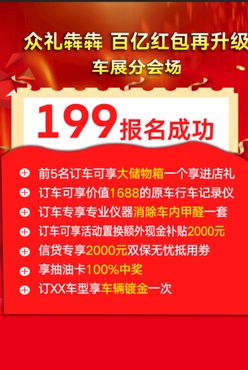 众礼犇犇 百亿红包再升级
车展分会场

199 报名成功

前5名订车可享大储物箱一个享进店礼
订车可享价值1688的原车行车记录仪
订车专享专业仪器消除车内甲醛一套
订车可享活动置换额外现金补贴2000元
信贷专享2000元双保无忧抵用券
享抽油卡100%中奖
订XX车型享车辆镀金一次